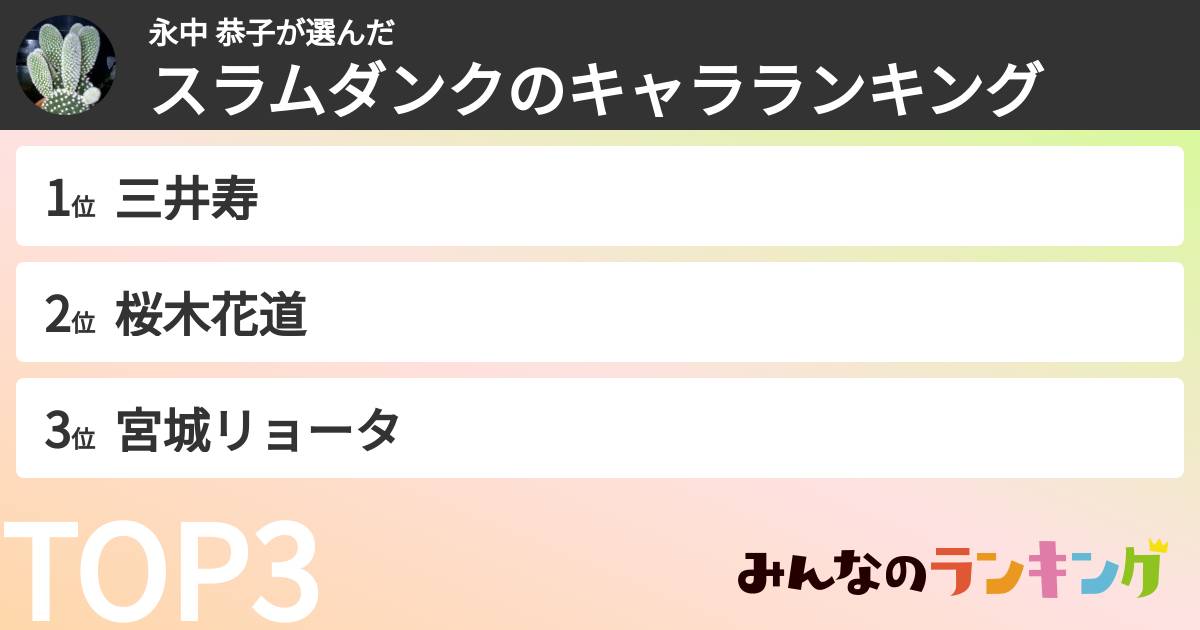 永中 恭子が選んだ
スラムダンクのキャラランキング

1位 三井寿

2位 桜木花道

3位 宮城リョータ

TOP3

みんなのランキング